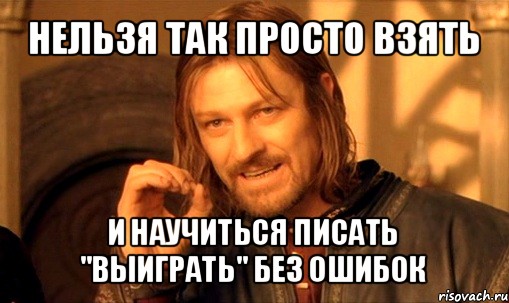 НЕЛЬЗЯ ТАК ПРОСТО ВЗЯТЬ

И НАУЧИТЬСЯ ПИСАТЬ "ВЫИГРАТЬ" БЕЗ ОШИБОК

risovach.ru